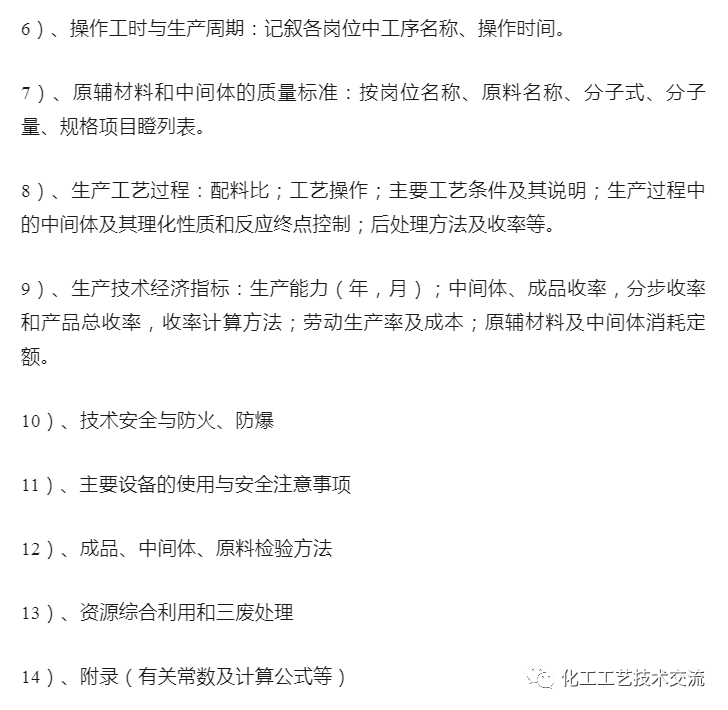 6）、操作工时与生产周期：记叙各岗位中工序名称、操作时间。

7）、原辅材料和中间体的质量标准：按岗位名称、原料名称、分子式、分子量、规格项目瞪列表。

8）、生产工艺过程：配料比；工艺操作；主要工艺条件及其说明；生产过程中的中间体及其理化性质和反应终点控制；后处理方法及收率等。

9）、生产技术经济指标：生产能力（年，月）；中间体、成品收率，分步收率和产品总收率，收率计算方法；劳动生产率及成本；原辅材料及中间体消耗定额。

10）、技术安全与防火、防爆

11）、主要设备的使用与安全注意事项

12）、成品、中间体、原料检验方法

13）、资源综合利用和三废处理

14）、附录（有关常数及计算公式等）

化工工艺技术交流